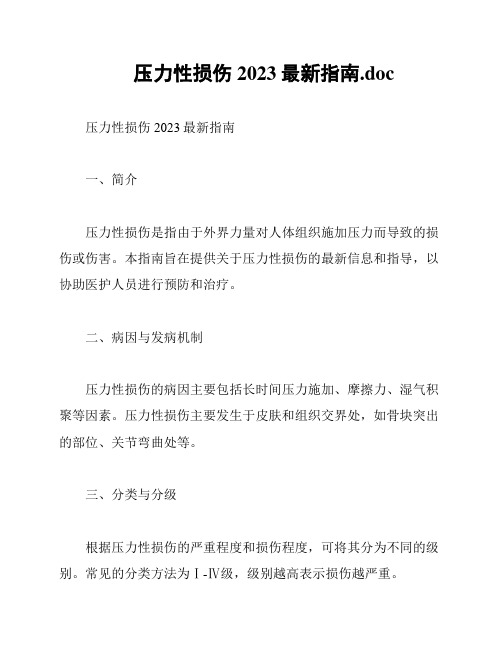 压力性损伤 2023 最新指南.doc

压力性损伤 2023 最新指南

一、简介

压力性损伤是指由于外界力量对人体组织施加压力而导致的损伤或伤害。本指南旨在提供关于压力性损伤的最新信息和指导，以协助医护人员进行预防和治疗。

二、病因与发病机制

压力性损伤的病因主要包括长时间压力施加、摩擦力、湿气积聚等因素。压力性损伤主要发生于皮肤和组织交界处，如骨块突出的部位、关节弯曲处等。

三、分类与分级

根据压力性损伤的严重程度和损伤程度，可将其分为不同的级别。常见的分类方法为Ⅰ-Ⅳ级，级别越高表示损伤越严重。